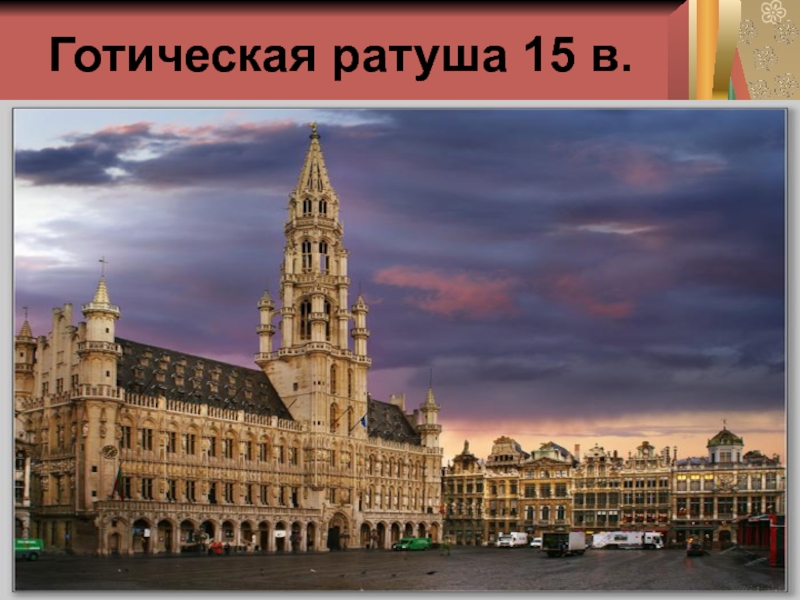 Готическая ратуша 15 в.